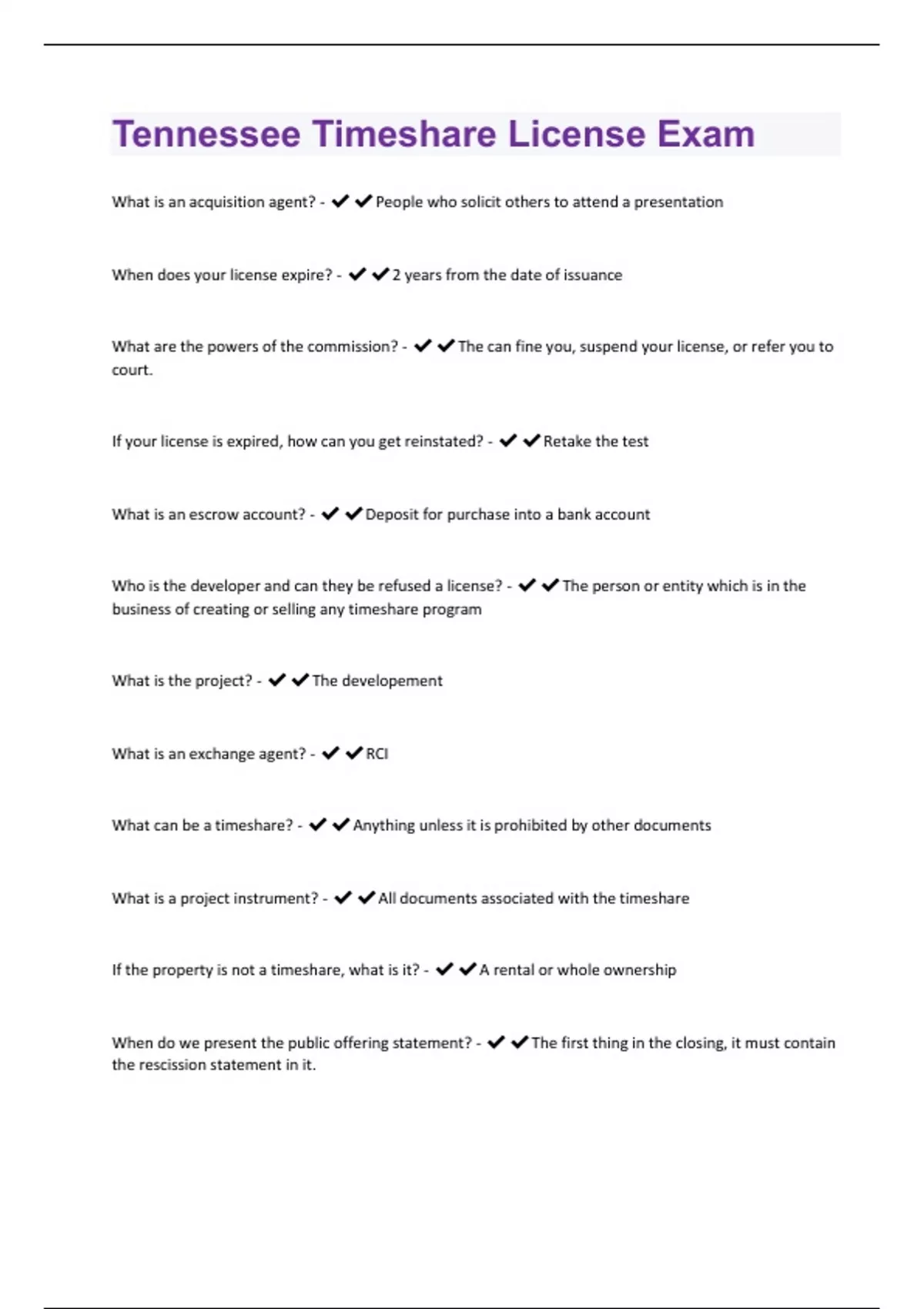 Tennessee Timeshare License Exam

What is an acquisition agent? - ✔✔People who solicit others to attend a presentation

When does your license expire? - ✔✔2 years from the date of issuance

What are the powers of the commission? - ✔✔The can fine you, suspend your license, or refer you to court.

If your license is expired, how can you get reinstated? - ✔✔Retake the test

What is an escrow account? - ✔✔Deposit for purchase into a bank account

Who is the developer and can they be refused a license? - ✔✔The person or entity which is in the business of creating or selling any timeshare program

What is the project? - ✔✔The developement

What is an exchange agent? - ✔✔RCI

What can be a timeshare? - ✔✔Anything unless it is prohibited by other documents

What is a project instrument? - ✔✔All documents associated with the timeshare

If the property is not a timeshare, what is it? - ✔✔A rental or whole ownership

When do we present the public offering statement? - ✔✔The first thing in the closing, it must contain the rescission statement in it.